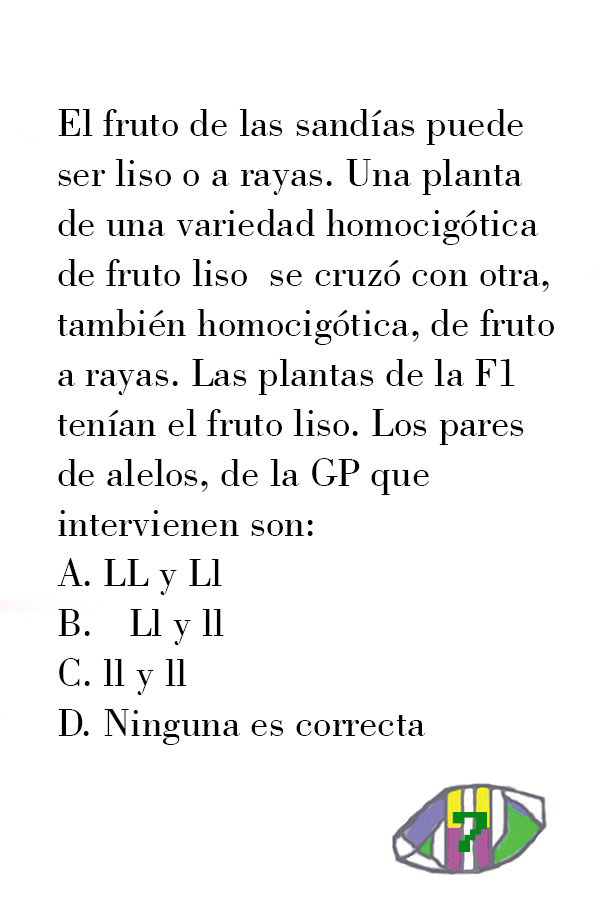 El fruto de las sandías puede ser liso o a rayas. Una planta de una variedad homocigótica de fruto liso se cruzó con otra, también homocigótica, de fruto a rayas. Las plantas de la F1 tenían el fruto liso. Los pares de alelos, de la GP que intervienen son:
A. LL y Ll
B. Ll y ll
C. ll y ll
D. Ninguna es correcta

?